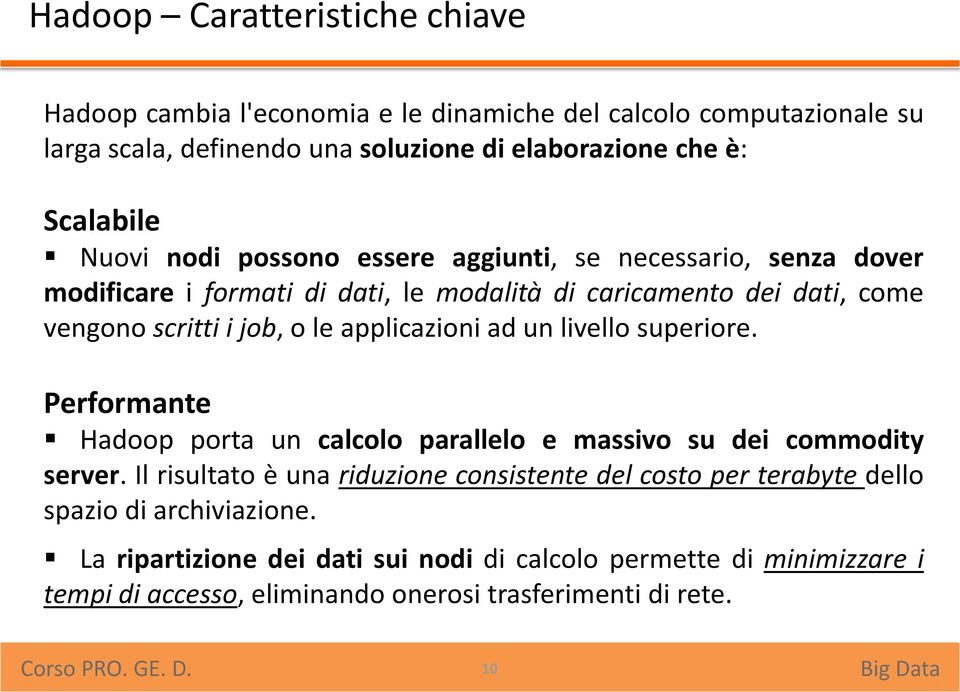 Hadoop – Caratteristiche chiave

Hadoop cambia l'economia e le dinamiche del calcolo computazionale su larga scala, definendo una soluzione di elaborazione che è:

Scalabile

▪ Nuovi nodi possono essere aggiunti, se necessario, senza dover modificare i formati di dati, le modalità di caricamento dei dati, come vengono scritti i job, o le applicazioni ad un livello superiore.

Performante

▪ Hadoop porta un calcolo parallelo e massivo su dei commodity server. Il risultato è una riduzione consistente del costo per terabyte dello spazio di archiviazione.

▪ La ripartizione dei dati sui nodi di calcolo permette di minimizzare i tempi di accesso, eliminando onerosi trasferimenti di rete.

Corso PRO. GE. D.

10

Big Data